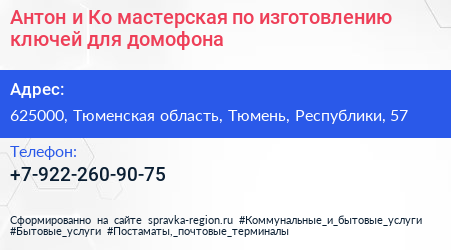 Антон и Ко мастерская по изготовлению ключей для домофона

Адрес:

625000, Тюменская область, Тюмень, Республики, 57

Телефон:

+7-922-260-90-75

Сформированно на сайте spravka-region.ru #Коммунальные_и_бытовые_услуги #Бытовые_услуги #Постаматы,_почтовые_терминалы